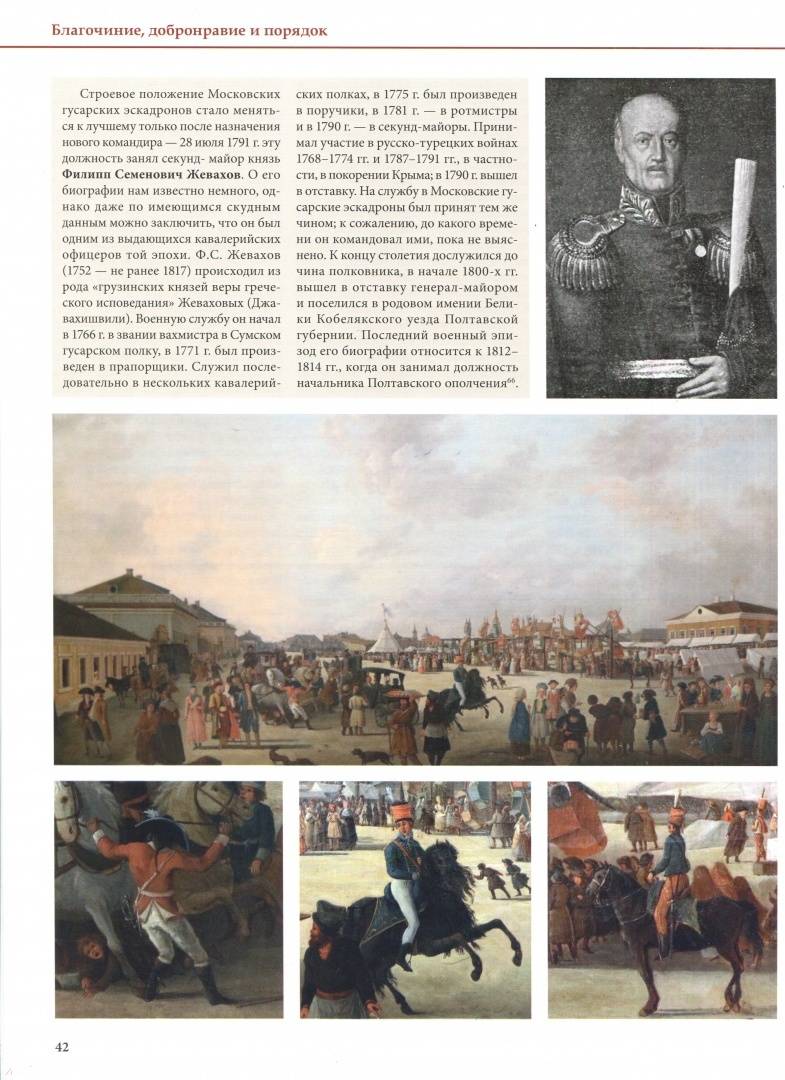 Благочиние, добронравие и порядок

Строевое положение Московских гусарских эскадронов стало меняться к лучшему только после назначения нового командира — 28 июля 1791 г. эту должность занял секунд- майор князь **Филипп Семенович Жевахов**. О его биографии нам известно немного, однако даже по имеющимся скудным данным можно заключить, что он был одним из выдающихся кавалерийских офицеров той эпохи. Ф.С. Жевахов (1752 — не ранее 1817) происходил из рода «грузинских князей веры греческого исповедания» Жеваховых (Джавахишвили). Военную службу он начал в 1766 г. в звании вахмистра в Сумском гусарском полку, в 1771 г. был произведен в прапорщики. Служил последовательно в нескольких кавалерийских полках, в 1775 г. был произведен в поручики, в 1781 г. — в ротмистры и в 1790 г. — в секунд-майоры. Принимал участие в русско-турецких войнах 1768–1774 гг. и 1787–1791 гг., в частности, в покорении Крыма; в 1790 г. вышел в отставку. На службу в Московские гусарские эскадроны был принят тем же чином; к сожалению, до какого времени он командовал ими, пока не выяснено. К концу столетия дослужился до чина полковника, в начале 1800-х гг. вышел в отставку генерал-майором и поселился в родовом имении Белики Кобелякского уезда Полтавской губернии. Последний военный эпизод его биографии относится к 1812–1814 гг., когда он занимал должность начальника Полтавского ополчения$^{66}$.

42